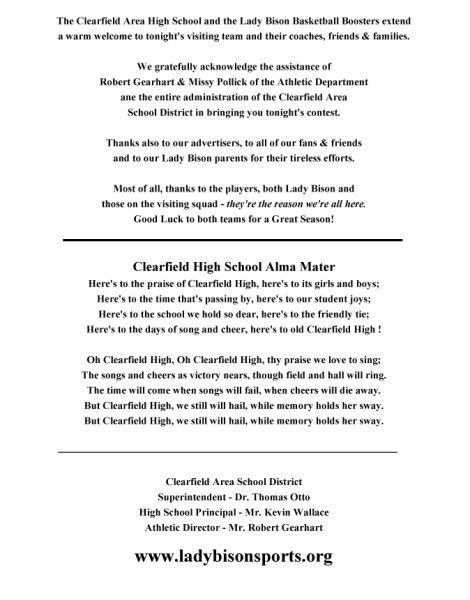 The Clearfield Area High School and the Lady Bison Basketball Boosters extend a warm welcome to tonight's visiting team and their coaches, friends & families.

We gratefully acknowledge the assistance of
Robert Gearhart & Missy Pollick of the Athletic Department
ane the entire administration of the Clearfield Area
School District in bringing you tonight's contest.

Thanks also to our advertisers, to all of our fans & friends
and to our Lady Bison parents for their tireless efforts.

Most of all, thanks to the players, both Lady Bison and
those on the visiting squad - they're the reason we're all here.
Good Luck to both teams for a Great Season!

Clearfield High School Alma Mater

Here's to the praise of Clearfield High, here's to its girls and boys;
Here's to the time that's passing by, here's to our student joys;
Here's to the school we hold so dear, here's to the friendly tie;
Here's to the days of song and cheer, here's to old Clearfield High !

Oh Clearfield High, Oh Clearfield High, thy praise we love to sing;
The songs and cheers as victory nears, though field and hall will ring.
The time will come when songs will fail, when cheers will die away.
But Clearfield High, we still will hail, while memory holds her sway.
But Clearfield High, we still will hail, while memory holds her sway.

Clearfield Area School District
Superintendent - Dr. Thomas Otto
High School Principal - Mr. Kevin Wallace
Athletic Director - Mr. Robert Gearhart

www.ladybisonsports.org